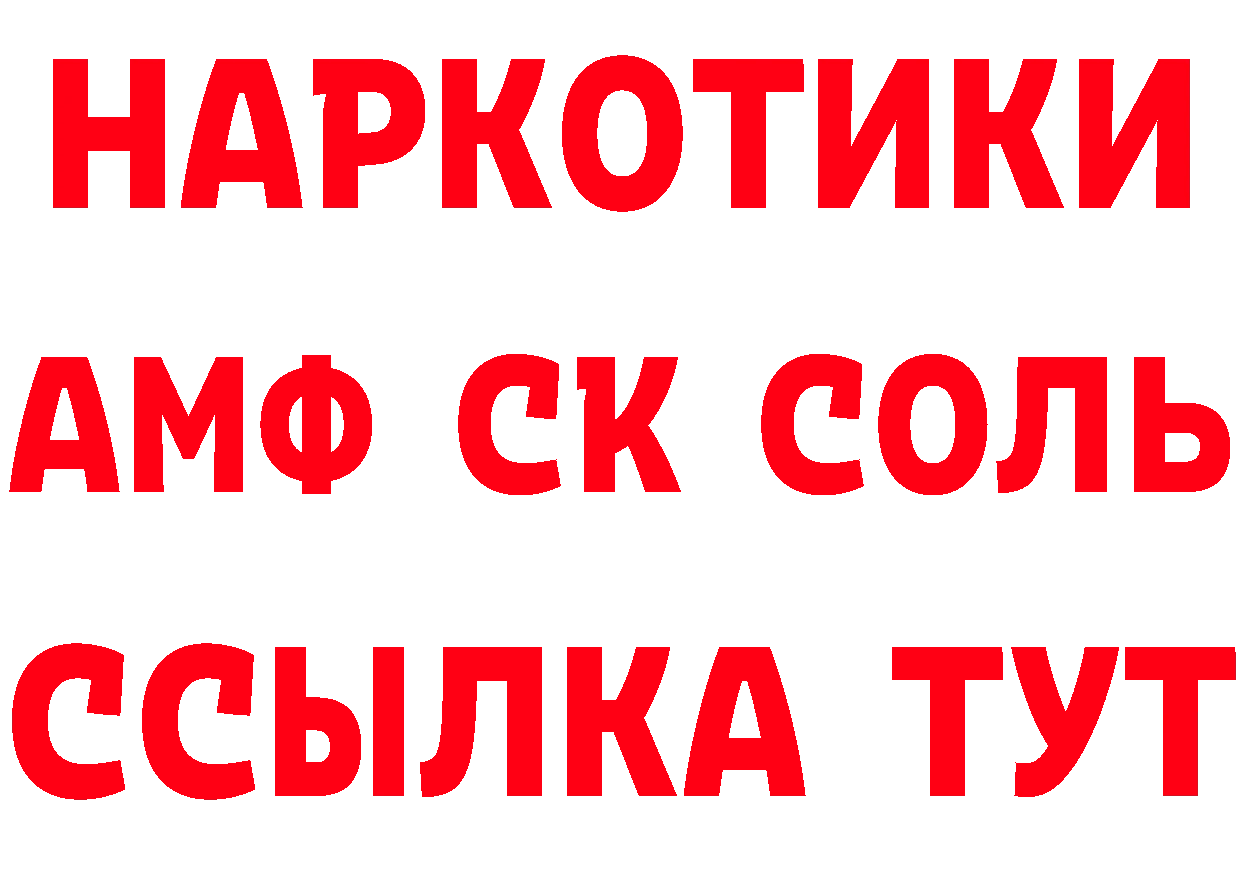 НАРКОТИКИ
АМФ СК СОЛЬ
ССЫЛКА ТУТ